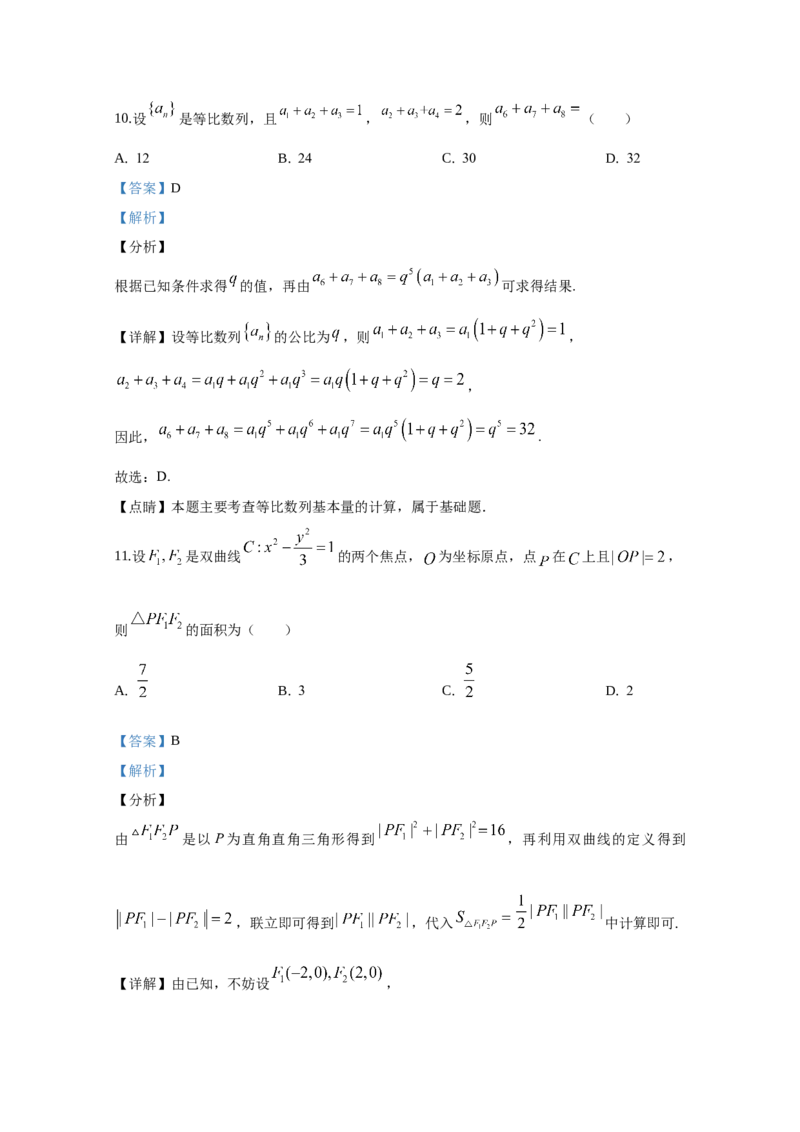 10.设$\{a_n\}$是等比数列，且$a_1+a_2+a_3=1$，$a_2+a_3+a_4=2$，则$a_6+a_7+a_8=$（　　）

A. 12　　B. 24　　C. 30　　D. 32

【答案】D

【解析】

【分析】

根据已知条件求得$q$的值，再由$a_6+a_7+a_8=q^5(a_1+a_2+a_3)$可求得结果.

【详解】设等比数列$\{a_n\}$的公比为$q$，则$a_1+a_2+a_3=a_1(1+q+q^2)=1$，

$a_2+a_3+a_4=a_1q+a_1q^2+a_1q^3=a_1q(1+q+q^2)=q=2$，

因此，$a_6+a_7+a_8=a_1q^5+a_1q^6+a_1q^7=a_1q^5(1+q+q^2)=q^5=32$.

故选：D.

【点睛】本题主要考查等比数列基本量的计算，属于基础题.

11.设$F_1,F_2$是双曲线$C:x^2-\frac{y^2}{3}=1$的两个焦点，$O$为坐标原点，点$P$在$C$上且$|OP|=2$，

则$\triangle PF_1F_2$的面积为（　　）

A. $\frac{7}{2}$　　B. 3　　C. $\frac{5}{2}$　　D. 2

【答案】B

【解析】

【分析】

由$\triangle F_1F_2P$是以$P$为直角直角三角形得到$|PF_1|^2+|PF_2|^2=16$，再利用双曲线的定义得到

$||PF_1|-|PF_2||=2$，联立即可得到$|PF_1||PF_2|$，代入$S_{\triangle F_1F_2P}=\frac{1}{2}|PF_1||PF_2|$中计算即可.

【详解】由已知，不妨设$F_1(-2,0),F_2(2,0)$，